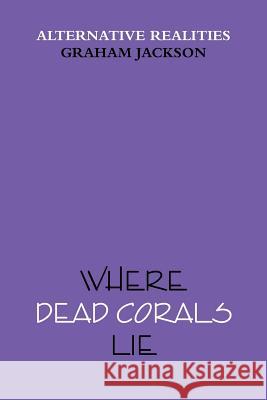 ALTERNATIVE REALITIES
GRAHAM JACKSON

WHERE
DEAD CORALS
LIE

Kraina Książek